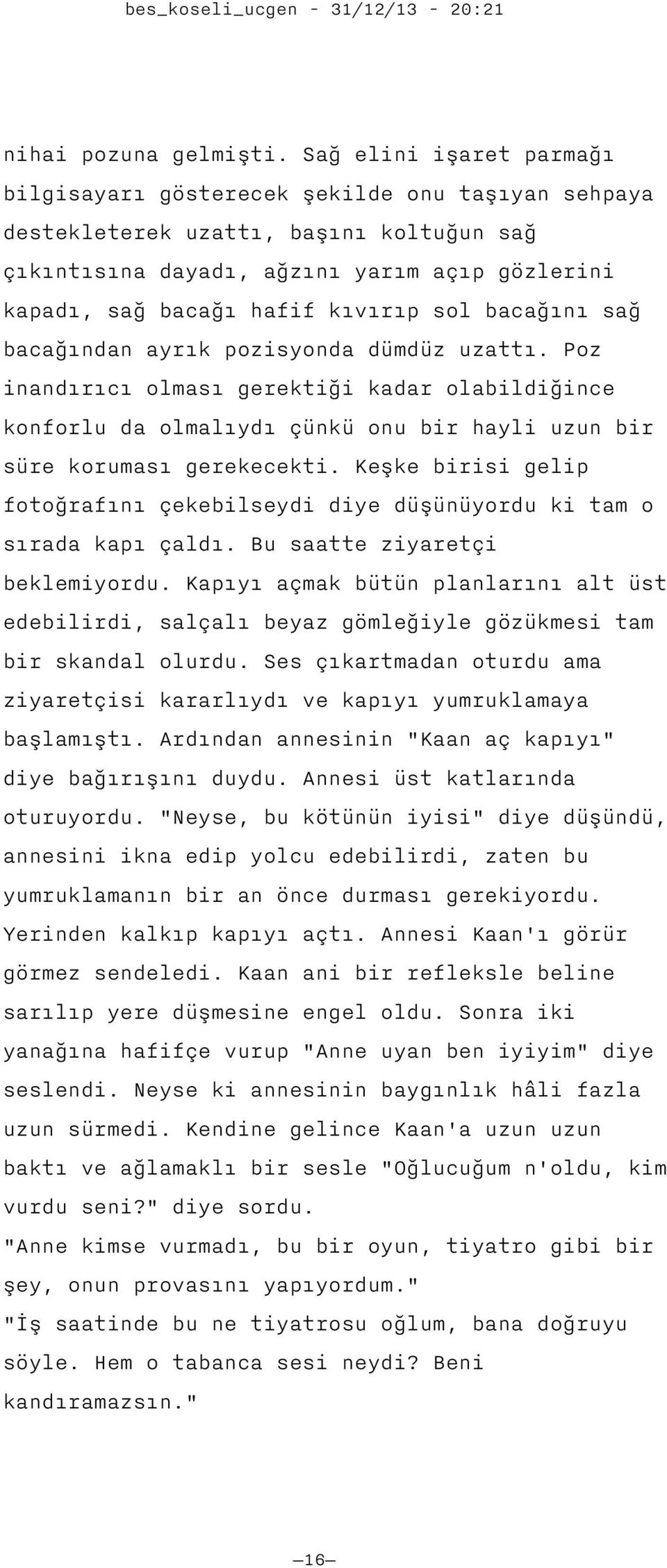 bes_koseli_ucgen - 31/12/13 - 20:21

nihai pozuna gelmişti. Sağ elini işaret parmağı bilgisayarı gösterecek şekilde onu taşıyan sehpaya destekleterek uzattı, başını koltuğun sağ çıkıntısına dayadı, ağzını yarım açıp gözlerini kapadı, sağ bacağı hafif kıvırıp sol bacağını sağ bacağından ayrık pozisyonda dümdüz uzattı. Poz inandırıcı olması gerektiği kadar olabildiğince konforlu da olmalıydı çünkü onu bir hayli uzun bir süre koruması gerekecekti. Keşke birisi gelip fotoğrafını çekebilseydi diye düşünüyordu ki tam o sırada kapı çaldı. Bu saatte ziyaretçi beklemiyordu. Kapıyı açmak bütün planlarını alt üst edebilirdi, salçalı beyaz gömleğiyle gözükmesi tam bir skandal olurdu. Ses çıkartmadan oturdu ama ziyaretçisi kararlıydı ve kapıyı yumruklamaya başlamıştı. Ardından annesinin "Kaan aç kapıyı" diye bağırışını duydu. Annesi üst katlarında oturuyordu. "Neyse, bu kötünün iyisi" diye düşündü, annesini ikna edip yolcu edebilirdi, zaten bu yumruklamanın bir an önce durması gerekiyordu. Yerinden kalkıp kapıyı açtı. Annesi Kaan'ı görür görmez sendeledi. Kaan ani bir refleksle beline sarılıp yere düşmesine engel oldu. Sonra iki yanağına hafifçe vurup "Anne uyan ben iyiyim" diye seslendi. Neyse ki annesinin baygınlık hâli fazla uzun sürmedi. Kendine gelince Kaan'a uzun uzun baktı ve ağlamaklı bir sesle "Oğlucuğum n'oldu, kim vurdu seni?" diye sordu.
"Anne kimse vurmadı, bu bir oyun, tiyatro gibi bir şey, onun provasını yapıyordum."
"İş saatinde bu ne tiyatrosu oğlum, bana doğruyu söyle. Hem o tabanca sesi neydi? Beni kandıramazsın."

—16—